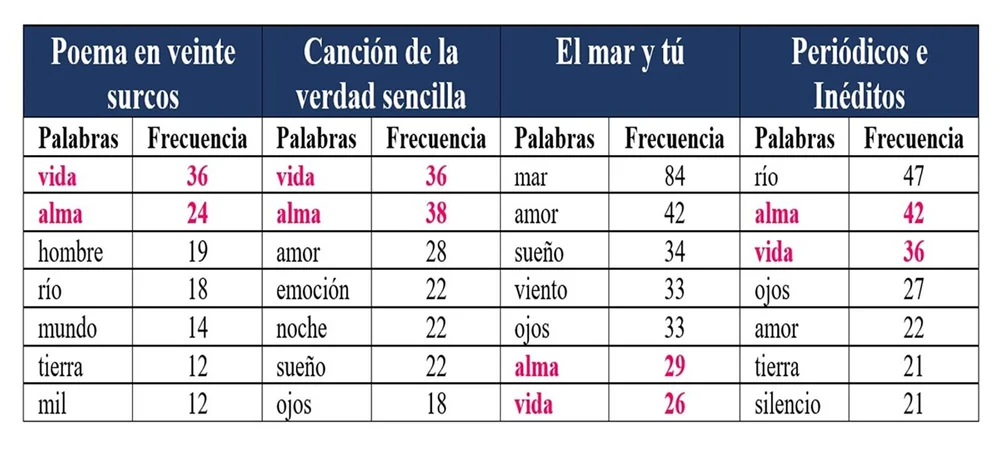 | Poema en veinte surcos | | Canción de la verdad sencilla | | El mar y tú | | Periódicos e Inéditos | |
|---|---|---|---|---|---|---|---|
| Palabras | Frecuencia | Palabras | Frecuencia | Palabras | Frecuencia | Palabras | Frecuencia |
| vida | 36 | vida | 36 | mar | 84 | río | 47 |
| alma | 24 | alma | 38 | amor | 42 | alma | 42 |
| hombre | 19 | amor | 28 | sueño | 34 | vida | 36 |
| río | 18 | emoción | 22 | viento | 33 | ojos | 27 |
| mundo | 14 | noche | 22 | ojos | 33 | amor | 22 |
| tierra | 12 | sueño | 22 | alma | 29 | tierra | 21 |
| mil | 12 | ojos | 18 | vida | 26 | silencio | 21 |